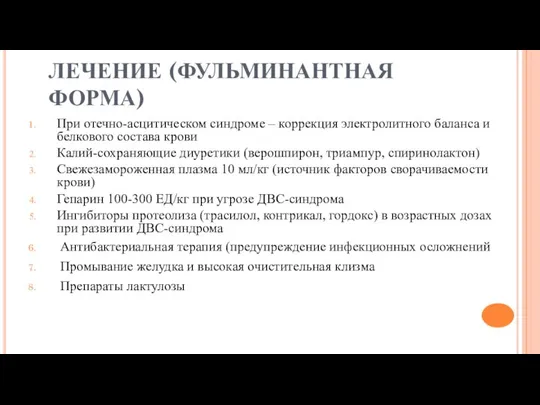 ЛЕЧЕНИЕ (ФУЛЬМИНАНТНАЯ ФОРМА)

1. При отечно-асцитическом синдроме – коррекция электролитного баланса и белкового состава крови
2. Калий-сохраняющие диуретики (верошпирон, триампур, спиринолактон)
3. Свежезамороженная плазма 10 мл/кг (источник факторов сворачиваемости крови)
4. Гепарин 100-300 ЕД/кг при угрозе ДВС-синдрома
5. Ингибиторы протеолиза (трасилол, контрикал, гордокс) в возрастных дозах при развитии ДВС-синдрома
6. Антибактериальная терапия (предупреждение инфекционных осложнений
7. Промывание желудка и высокая очистительная клизма
8. Препараты лактулозы